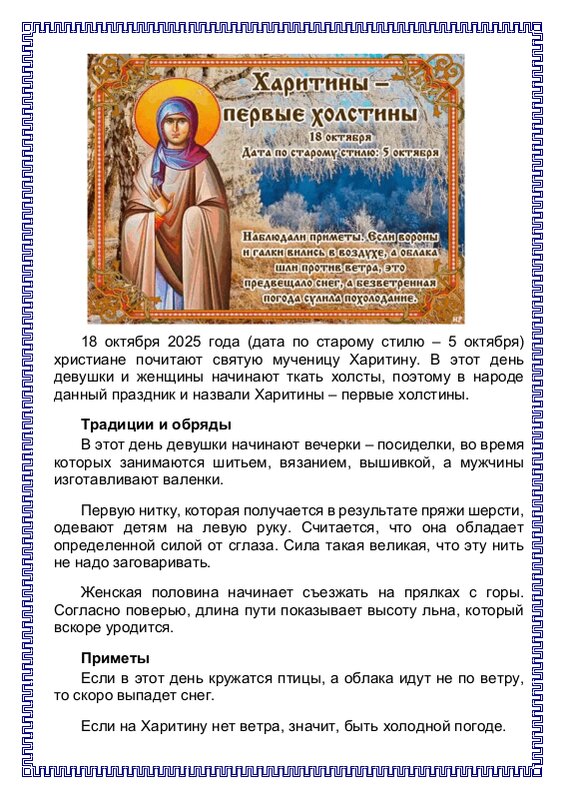 Харитины – первые холстины
18 октября
Дата по старому стилю: 5 октября

Наблюдали приметы. Если вороны и галки вились в воздухе, а облака шли против ветра, это предвещало снег, а безветренная погода сулила похолодание.

18 октября 2025 года (дата по старому стилю – 5 октября) христиане почитают святую мученицу Харитину. В этот день девушки и женщины начинают ткать холсты, поэтому в народе данный праздник и назвали Харитины – первые холстины.

Традиции и обряды
В этот день девушки начинают вечерки – посиделки, во время которых занимаются шитьем, вязанием, вышивкой, а мужчины изготавливают валенки.

Первую нитку, которая получается в результате пряжи шерсти, одевают детям на левую руку. Считается, что она обладает определенной силой от сглаза. Сила такая великая, что эту нить не надо заговаривать.

Женская половина начинает съезжать на прялках с горы. Согласно поверью, длина пути показывает высоту льна, который вскоре уродится.

Приметы
Если в этот день кружатся птицы, а облака идут не по ветру, то скоро выпадет снег.

Если на Харитину нет ветра, значит, быть холодной погоде.